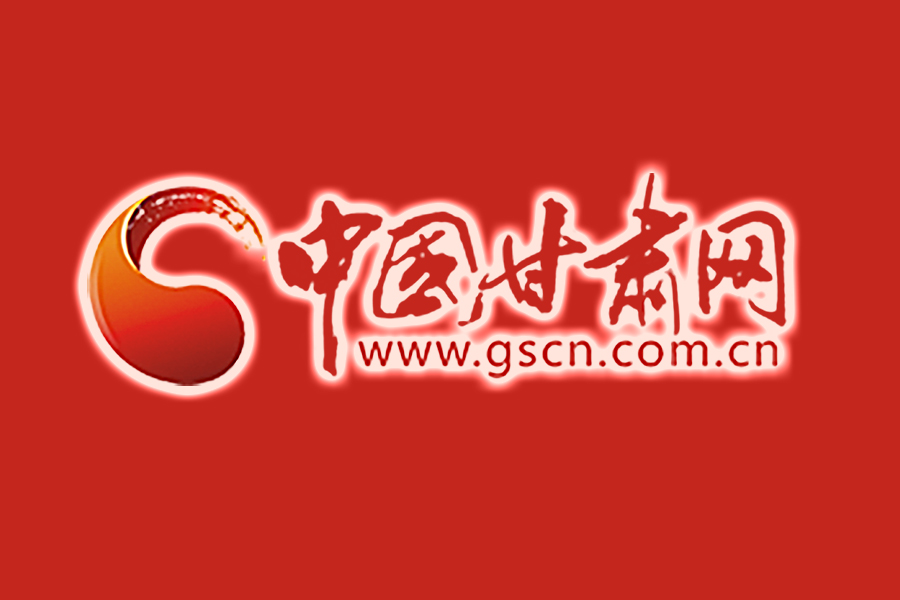 中国甘肃网
www.gscn.com.cn